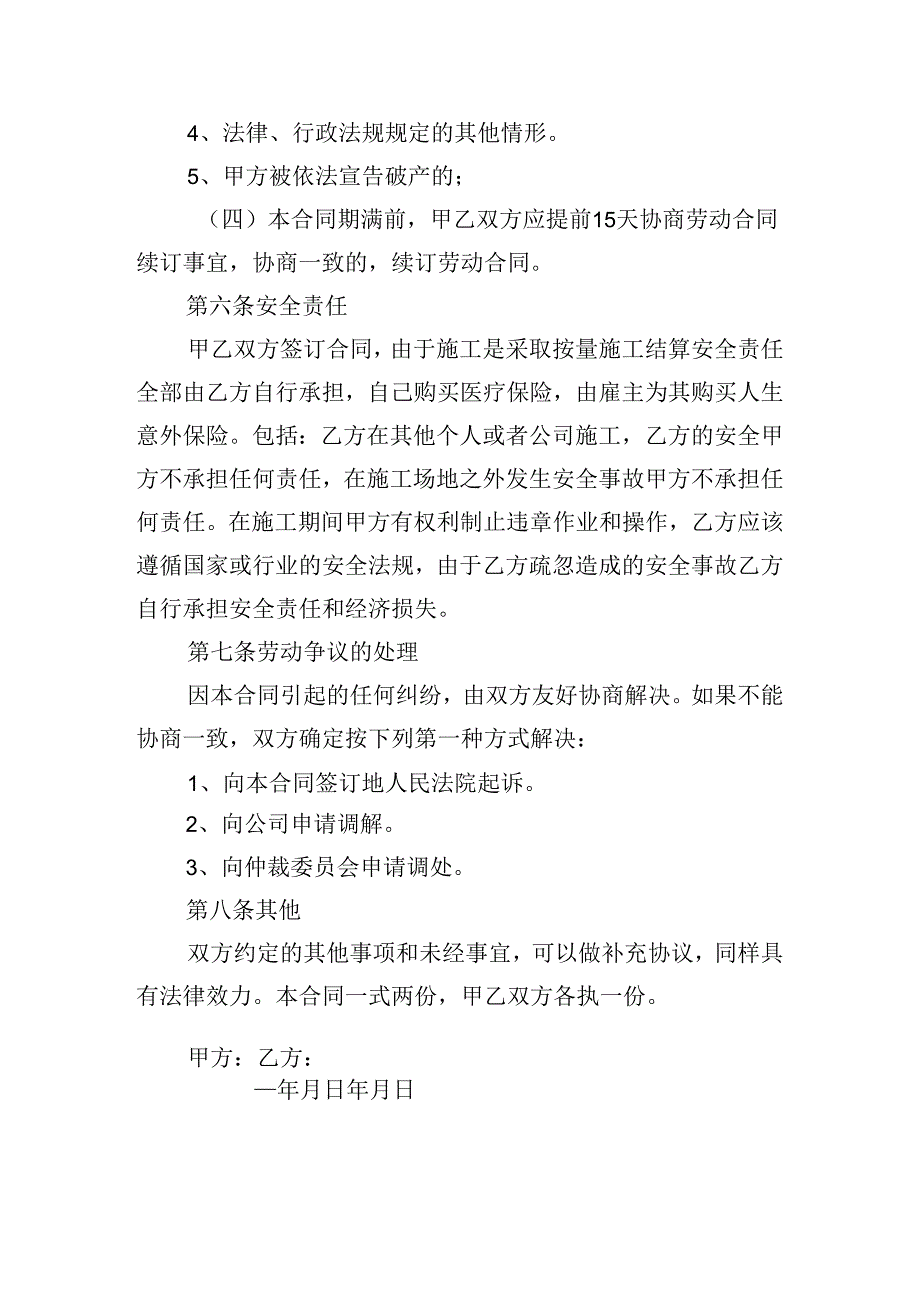 4、法律、行政法规规定的其他情形。

5、甲方被依法宣告破产的；

（四）本合同期满前，甲乙双方应提前15天协商劳动合同续订事宜，协商一致的，续订劳动合同。

第六条安全责任

甲乙双方签订合同，由于施工是采取按量施工结算安全责任全部由乙方自行承担，自己购买医疗保险，由雇主为其购买人生意外保险。包括：乙方在其他个人或者公司施工，乙方的安全甲方不承担任何责任，在施工场地之外发生安全事故甲方不承担任何责任。在施工期间甲方有权利制止违章作业和操作，乙方应该遵循国家或行业的安全法规，由于乙方疏忽造成的安全事故乙方自行承担安全责任和经济损失。

第七条劳动争议的处理

因本合同引起的任何纠纷，由双方友好协商解决。如果不能协商一致，双方确定按下列第一种方式解决：

1、向本合同签订地人民法院起诉。

2、向公司申请调解。

3、向仲裁委员会申请调处。

第八条其他

双方约定的其他事项和未经事宜，可以做补充协议，同样具有法律效力。本合同一式两份，甲乙双方各执一份。

甲方：乙方：

—年月日年月日